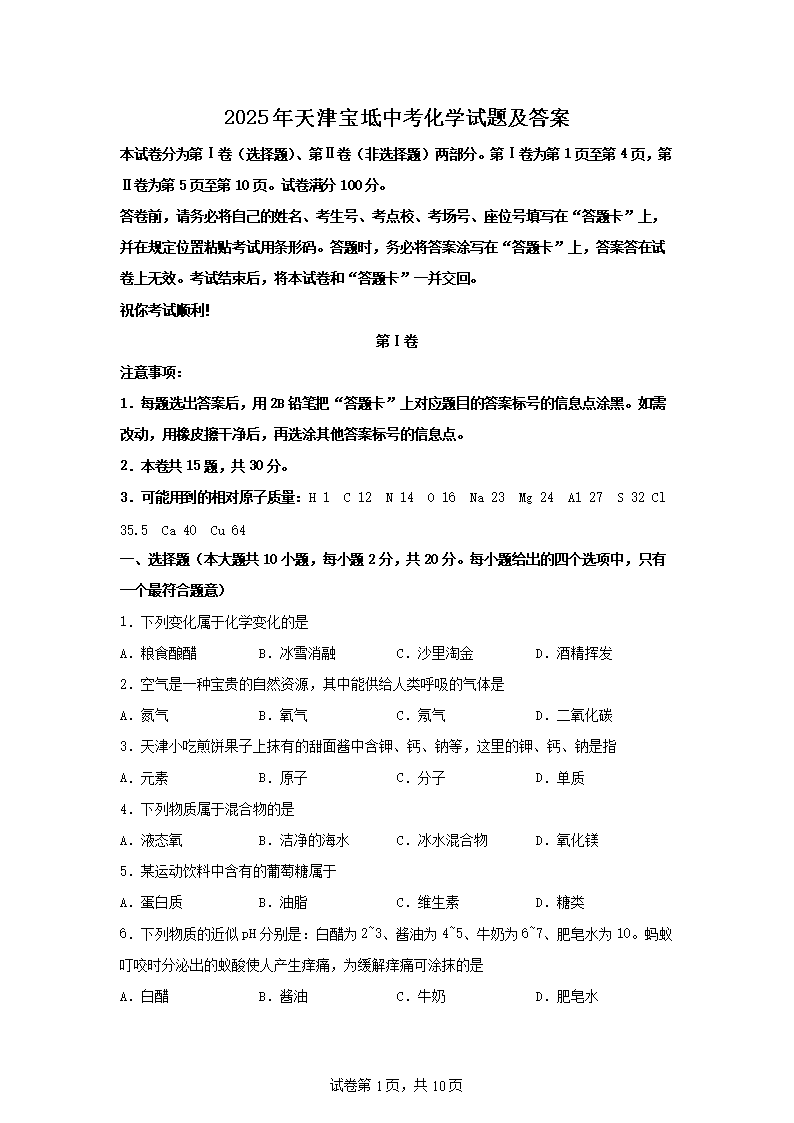 2025年天津宝坻中考化学试题及答案

本试卷分为第Ⅰ卷（选择题）、第Ⅱ卷（非选择题）两部分。第Ⅰ卷为第1页至第4页，第Ⅱ卷为第5页至第10页。试卷满分100分。

答卷前，请务必将自己的姓名、考生号、考点校、考场号、座位号填写在“答题卡”上，并在规定位置粘贴考试用条形码。答题时，务必将答案涂写在“答题卡”上，答案答在试卷上无效。考试结束后，将本试卷和“答题卡”一并交回。

祝你考试顺利!

第Ⅰ卷

注意事项：

1．每题选出答案后，用2B铅笔把“答题卡”上对应题目的答案标号的信息点涂黑。如需改动，用橡皮擦干净后，再选涂其他答案标号的信息点。

2．本卷共15题，共30分。

3．可能用到的相对原子质量：H 1 C 12 N 14 O 16 Na 23 Mg 24 Al 27 S 32 Cl 35.5 Ca 40 Cu 64

一、选择题（本大题共10小题，每小题2分，共20分。每小题给出的四个选项中，只有一个最符合题意）

1．下列变化属于化学变化的是

A．粮食酿醋 B．冰雪消融 C．沙里淘金 D．酒精挥发

2．空气是一种宝贵的自然资源，其中能供给人类呼吸的气体是

A．氮气 B．氧气 C．氖气 D．二氧化碳

3．天津小吃煎饼果子上抹有的甜面酱中含钾、钙、钠等，这里的钾、钙、钠是指

A．元素 B．原子 C．分子 D．单质

4．下列物质属于混合物的是

A．液态氧 B．洁净的海水 C．冰水混合物 D．氧化镁

5．某运动饮料中含有的葡萄糖属于

A．蛋白质 B．油脂 C．维生素 D．糖类

6．下列物质的近似pH分别是：白醋为2~3、酱油为4~5、牛奶为6~7、肥皂水为10。蚂蚁叮咬时分泌出的蚁酸使人产生痒痛，为缓解痒痛可涂抹的是

A．白醋 B．酱油 C．牛奶 D．肥皂水

试卷第1页，共10页